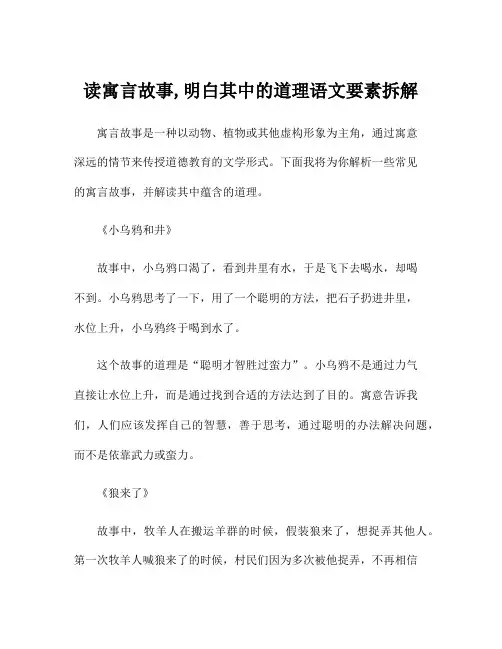 读寓言故事,明白其中的道理语文要素拆解

寓言故事是一种以动物、植物或其他虚构形象为主角，通过寓意深远的情节来传授道德教育的文学形式。下面我将为你解析一些常见的寓言故事，并解读其中蕴含的道理。

《小乌鸦和井》

故事中，小乌鸦口渴了，看到井里有水，于是飞下去喝水，却喝不到。小乌鸦思考了一下，用了一个聪明的方法，把石子扔进井里，水位上升，小乌鸦终于喝到水了。

这个故事的道理是“聪明才智胜过蛮力”。小乌鸦不是通过力气直接让水位上升，而是通过找到合适的方法达到了目的。寓意告诉我们，人们应该发挥自己的智慧，善于思考，通过聪明的办法解决问题，而不是依靠武力或蛮力。

《狼来了》

故事中，牧羊人在搬运羊群的时候，假装狼来了，想捉弄其他人。第一次牧羊人喊狼来了的时候，村民们因为多次被他捉弄，不再相信